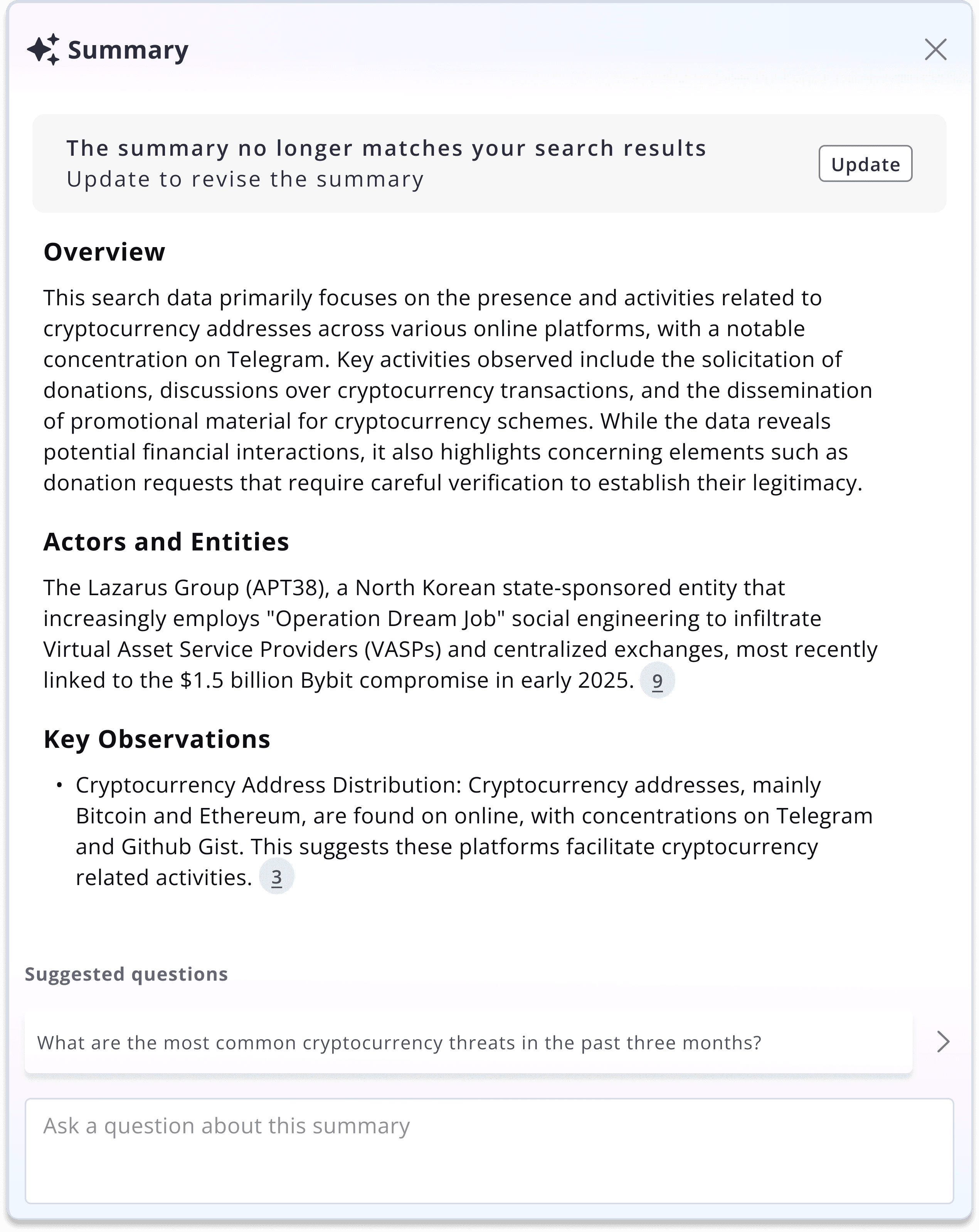 Summary

The summary no longer matches your search results
Update to revise the summary

Update

Overview

This search data primarily focuses on the presence and activities related to cryptocurrency addresses across various online platforms, with a notable concentration on Telegram. Key activities observed include the solicitation of donations, discussions over cryptocurrency transactions, and the dissemination of promotional material for cryptocurrency schemes. While the data reveals potential financial interactions, it also highlights concerning elements such as donation requests that require careful verification to establish their legitimacy.

Actors and Entities

The Lazarus Group (APT38), a North Korean state-sponsored entity that increasingly employs "Operation Dream Job" social engineering to infiltrate Virtual Asset Service Providers (VASPs) and centralized exchanges, most recently linked to the \$1.5 billion Bybit compromise in early 2025. 9

Key Observations

• Cryptocurrency Address Distribution: Cryptocurrency addresses, mainly Bitcoin and Ethereum, are found on online, with concentrations on Telegram and Github Gist. This suggests these platforms facilitate cryptocurrency related activities. 3

Suggested questions

What are the most common cryptocurrency threats in the past three months?

Ask a question about this summary